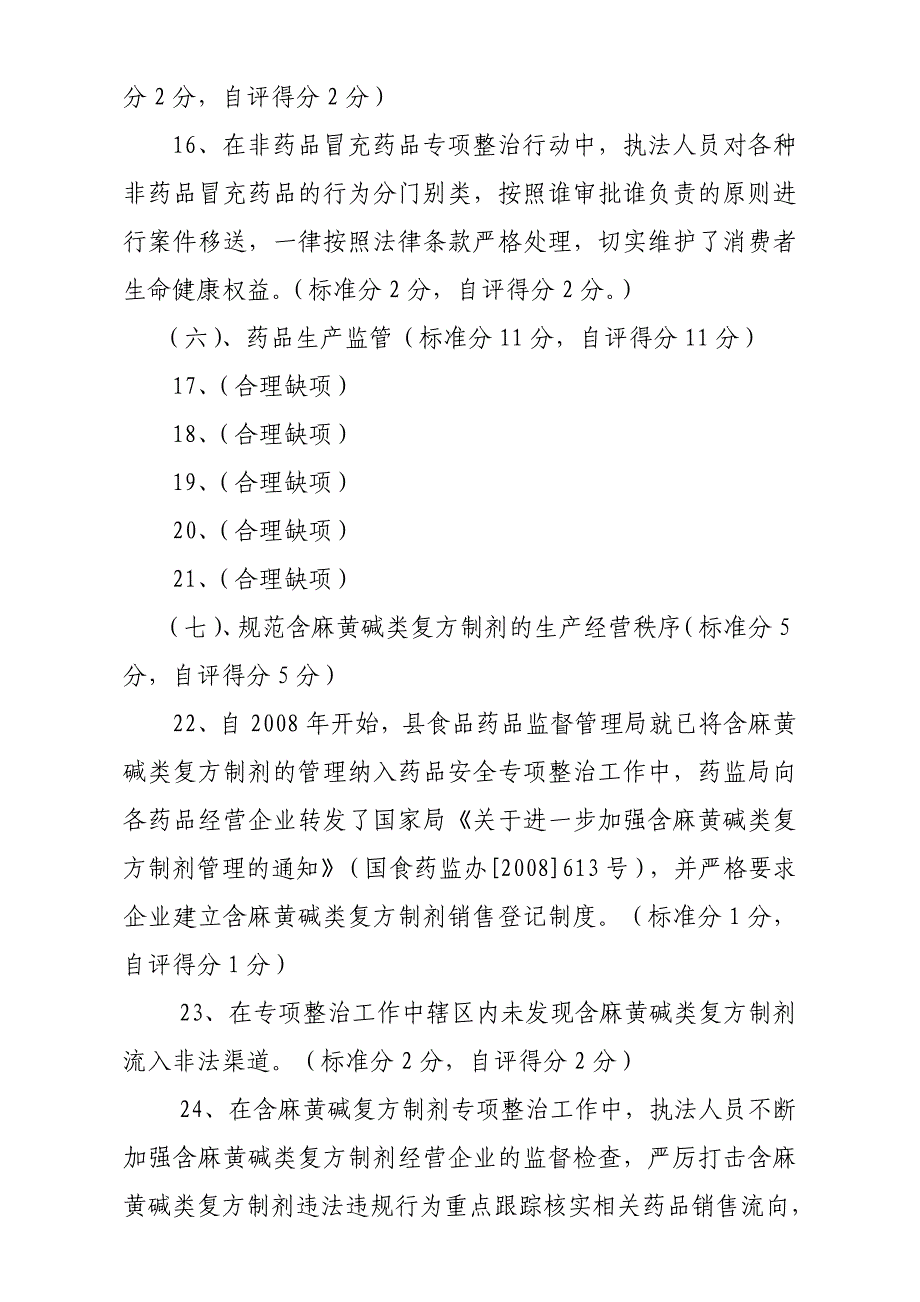 分 2 分，自评得分 2 分）

16、在非药品冒充药品专项整治行动中，执法人员对各种非药品冒充药品的行为分门别类，按照谁审批谁负责的原则进行案件移送，一律按照法律条款严格处理，切实维护了消费者生命健康权益。(标准分 2 分，自评得分 2 分。)

（六)、药品生产监管（标准分 11 分，自评得分 11 分）

17、(合理缺项）

18、(合理缺项）

19、(合理缺项）

20、(合理缺项）

21、(合理缺项）

（七)、规范含麻黄碱类复方制剂的生产经营秩序(标准分 5 分，自评得分 5 分）

22、自 2008 年开始，县食品药品监督管理局就已将含麻黄碱类复方制剂的管理纳入药品安全专项整治工作中，药监局向各药品经营企业转发了国家局《关于进一步加强含麻黄碱类复方制剂管理的通知》(国食药监办[2008]613 号)，并严格要求企业建立含麻黄碱类复方制剂销售登记制度。（标准分 1 分，自评得分 1 分）

23、在专项整治工作中辖区内未发现含麻黄碱类复方制剂流入非法渠道。（标准分 2 分，自评得分 2 分）

24、在含麻黄碱复方制剂专项整治工作中，执法人员不断加强含麻黄碱类复方制剂经营企业的监督检查，严厉打击含麻黄碱类复方制剂违法违规行为重点跟踪核实相关药品销售流向，